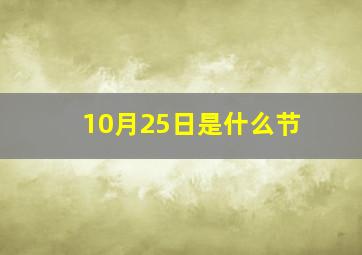 10月25日是什么节